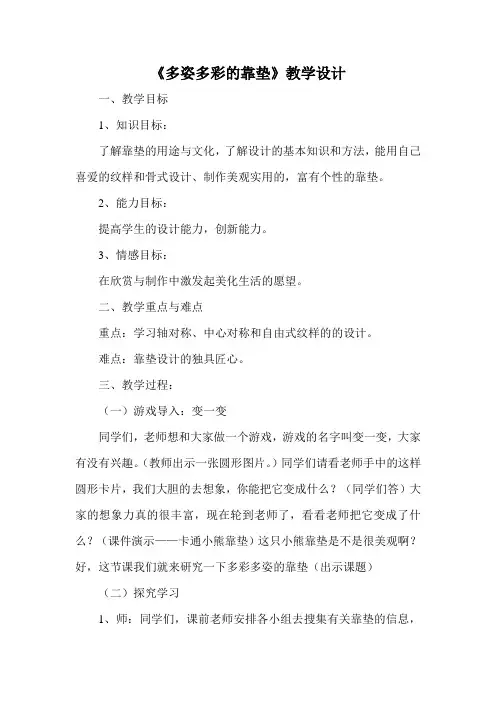 《多姿多彩的靠垫》教学设计

一、教学目标

1、知识目标：

了解靠垫的用途与文化，了解设计的基本知识和方法，能用自己喜爱的纹样和骨式设计、制作美观实用的，富有个性的靠垫。

2、能力目标：

提高学生的设计能力，创新能力。

3、情感目标：

在欣赏与制作中激发起美化生活的愿望。

二、教学重点与难点

重点：学习轴对称、中心对称和自由式纹样的的设计。

难点：靠垫设计的独具匠心。

三、教学过程：

（一）游戏导入：变一变

同学们，老师想和大家做一个游戏，游戏的名字叫变一变，大家有没有兴趣。（教师出示一张圆形图片。）同学们请看老师手中的这样圆形卡片，我们大胆的去想象，你能把它变成什么？（同学们答）大家的想象力真的很丰富，现在轮到老师了，看看老师把它变成了什么？（课件演示——卡通小熊靠垫）这只小熊靠垫是不是很美观啊？好，这节课我们就来研究一下多彩多姿的靠垫（出示课题）

（二）探究学习

1、师：同学们，课前老师安排各小组去搜集有关靠垫的信息，